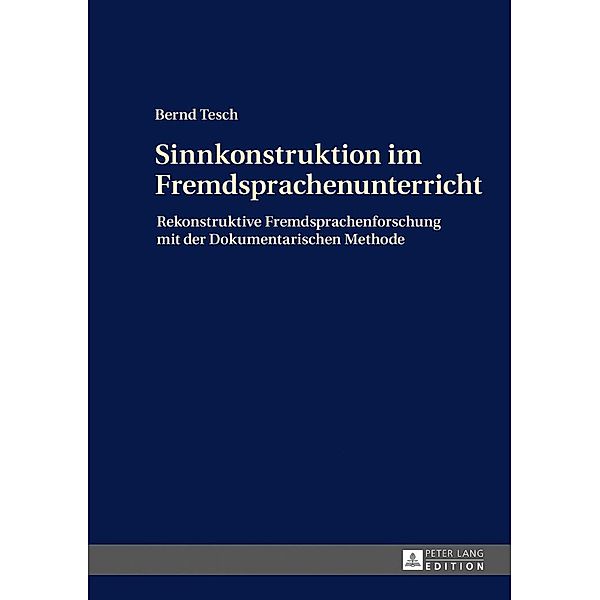 Bernd Tesch

Sinnkonstruktion im Fremdsprachenunterricht

Rekonstruktive Fremdsprachenforschung mit der Dokumentarischen Methode

PETER LANG
EDITION